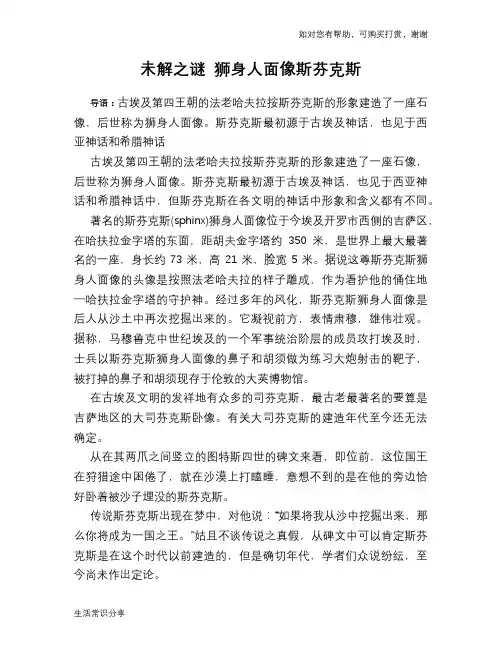 如对您有帮助，可购买打赏，谢谢

未解之谜 狮身人面像斯芬克斯

导语：古埃及第四王朝的法老哈夫拉按斯芬克斯的形象建造了一座石像，后世称为狮身人面像。斯芬克斯最初源于古埃及神话，也见于西亚神话和希腊神话

古埃及第四王朝的法老哈夫拉按斯芬克斯的形象建造了一座石像，后世称为狮身人面像。斯芬克斯最初源于古埃及神话，也见于西亚神话和希腊神话中，但斯芬克斯在各文明的神话中形象和含义都有不同。

著名的斯芬克斯(sphinx)狮身人面像位于今埃及开罗市西侧的吉萨区，在哈扶拉金字塔的东面，距胡夫金字塔约 350 米，是世界上最大最著名的一座，身长约 73 米，高 21 米，脸宽 5 米。据说这尊斯芬克斯狮身人面像的头像是按照法老哈夫拉的样子雕成，作为看护他的俑住地—哈扶拉金字塔的守护神。经过多年的风化，斯芬克斯狮身人面像是后人从沙土中再次挖掘出来的。它凝视前方，表情肃穆，雄伟壮观。据称，马穆鲁克中世纪埃及的一个军事统治阶层的成员攻打埃及时，士兵以斯芬克斯狮身人面像的鼻子和胡须做为练习大炮射击的靶子，被打掉的鼻子和胡须现存于伦敦的大英博物馆。

在古埃及文明的发祥地有众多的司芬克斯，最古老最著名的要算是吉萨地区的大司芬克斯卧像。有关大司芬克斯的建造年代至今还无法确定。

从在其两爪之间竖立的图特斯四世的碑文来看，即位前，这位国王在狩猎途中困倦了，就在沙漠上打瞌睡，意想不到的是在他的旁边恰好卧着被沙子埋没的斯芬克斯。

传说斯芬克斯出现在梦中，对他说："如果将我从沙中挖掘出来，那么你将成为一国之王。"姑且不谈传说之真假，从碑文中可以肯定斯芬克斯是在这个时代以前建造的，但是确切年代，学者们众说纷纭，至今尚未作出定论。

生活常识分享